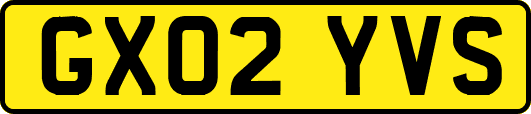 GX02 YVS